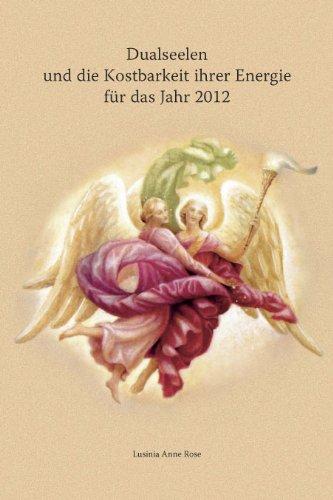 Dualseelen
und die Kostbarkeit ihrer Energie
für das Jahr 2012

Lusinia Anne Rose